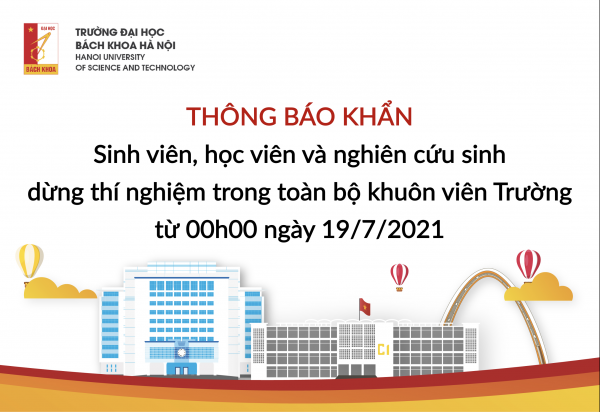 ĐẠI HỌC
BÁCH KHOA

TRƯỜNG ĐẠI HỌC
BÁCH KHOA HÀ NỘI
HANOI UNIVERSITY
OF SCIENCE AND TECHNOLOGY

THÔNG BÁO KHẨN

Sinh viên, học viên và nghiên cứu sinh dừng thí nghiệm trong toàn bộ khuôn viên Trường từ 00h00 ngày 19/7/2021

C1